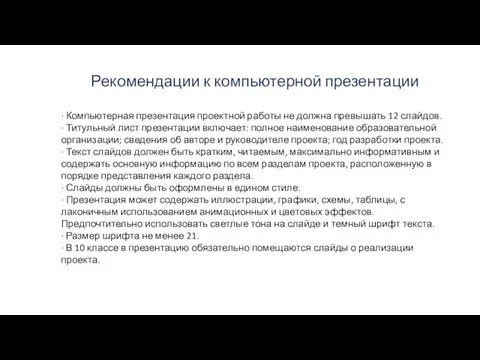 Рекомендации к компьютерной презентации

· Компьютерная презентация проектной работы не должна превышать 12 слайдов.
· Титульный лист презентации включает: полное наименование образовательной организации; сведения об авторе и руководителе проекта; год разработки проекта.
· Текст слайдов должен быть кратким, читаемым, максимально информативным и содержать основную информацию по всем разделам проекта, расположенную в порядке представления каждого раздела.
· Слайды должны быть оформлены в едином стиле.
· Презентация может содержать иллюстрации, графики, схемы, таблицы, с лаконичным использованием анимационных и цветовых эффектов. Предпочтительно использовать светлые тона на слайде и темный шрифт текста.
· Размер шрифта не менее 21.
· В 10 классе в презентацию обязательно помещаются слайды о реализации проекта.